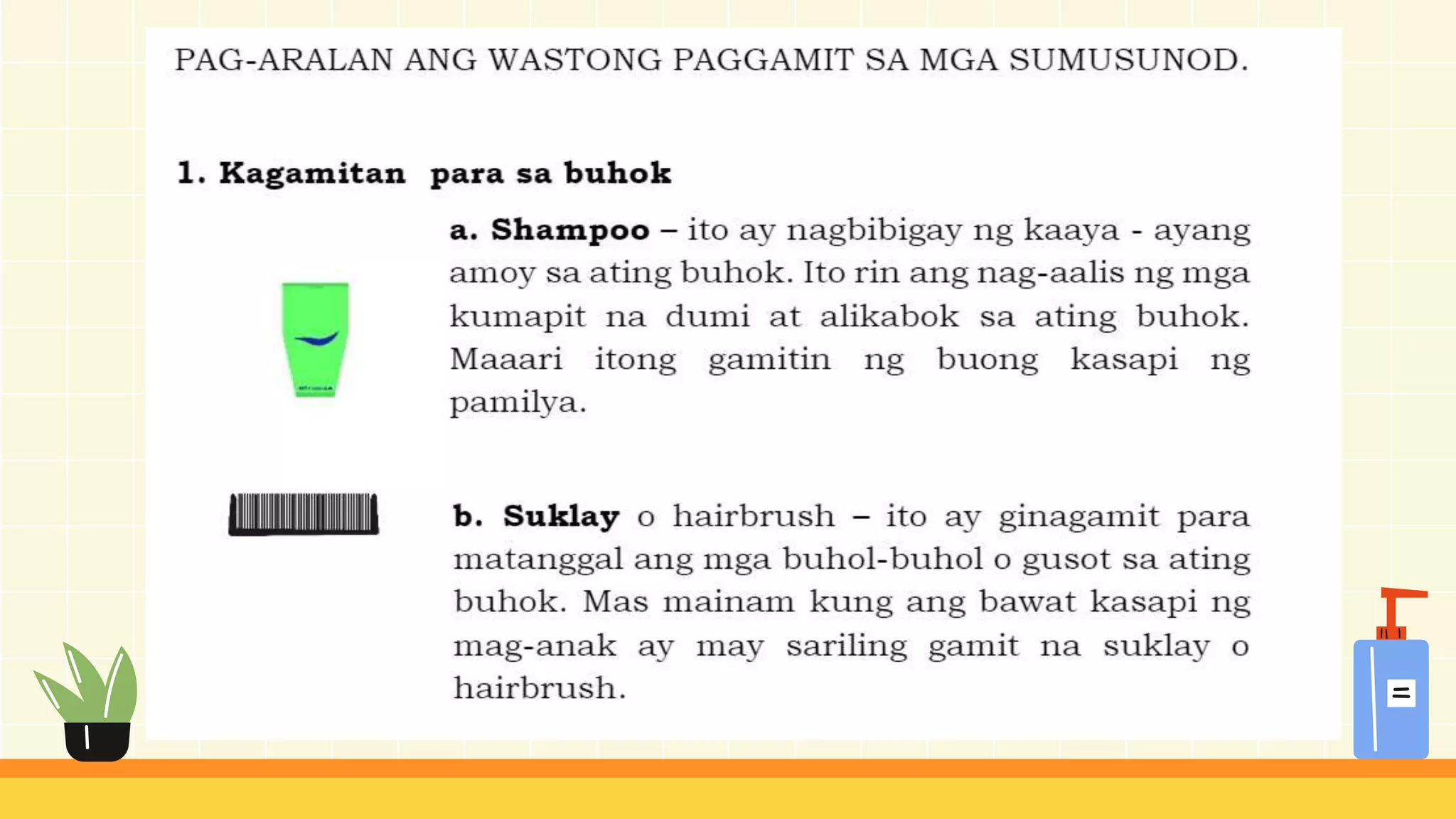 PAG-ARALAN ANG WASTONG PAGGAMIT SA MGA SUMUSUNOD.

1. Kagamitan para sa buhok

a. Shampoo – ito ay nagbibigay ng kaaya - ayang amoy sa ating buhok. Ito rin ang nag-aalis ng mga kumapit na dumi at alikabok sa ating buhok. Maaari itong gamitin ng buong kasapi ng pamilya.

b. Suklay o hairbrush – ito ay ginagamit para matanggal ang mga buhol-buhol o gusot sa ating buhok. Mas mainam kung ang bawat kasapi ng mag-anak ay may sariling gamit na suklay o hairbrush.